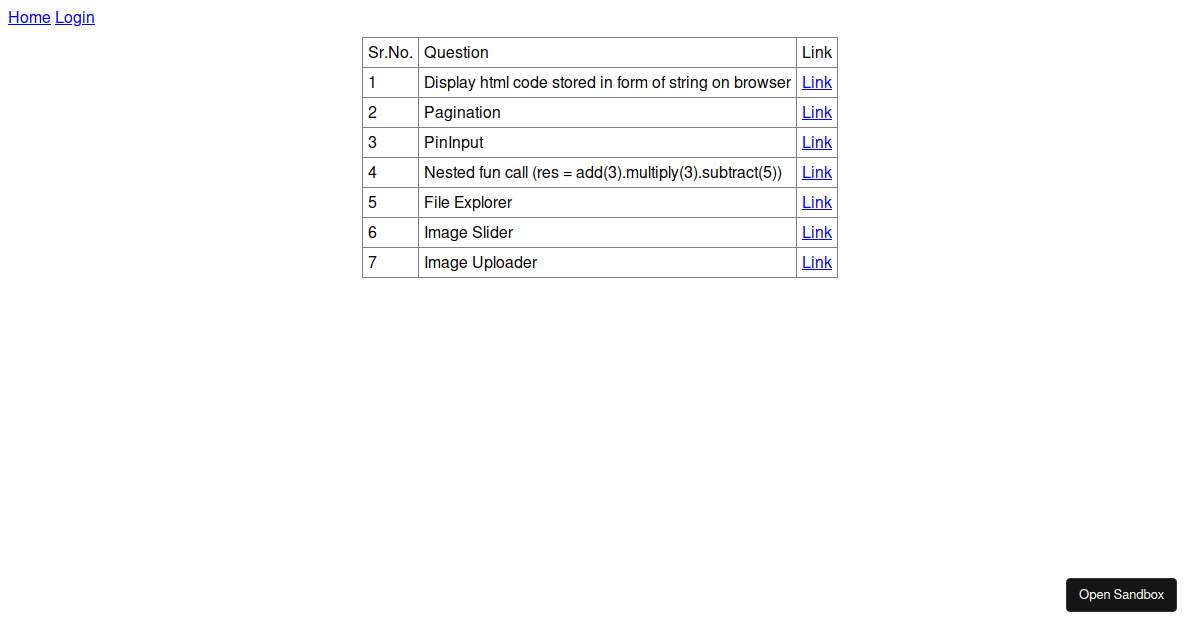 Home Login

| Sr.No. | Question | Link |
|---|---|---|
| 1 | Display html code stored in form of string on browser | Link |
| 2 | Pagination | Link |
| 3 | PinInput | Link |
| 4 | Nested fun call (res = add(3).multiply(3).subtract(5)) | Link |
| 5 | File Explorer | Link |
| 6 | Image Slider | Link |
| 7 | Image Uploader | Link |

Open Sandbox